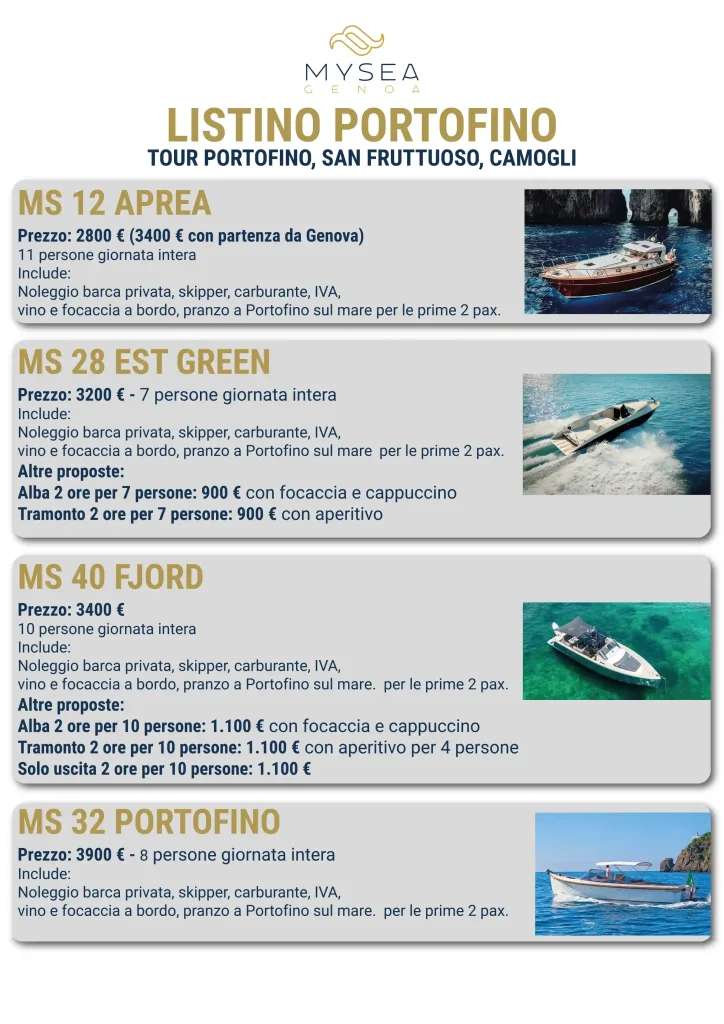 MYSEA
GENOA

LISTINO PORTOFINO
TOUR PORTOFINO, SAN FRUTTUOSO, CAMOGLI

MS 12 APREA
Prezzo: 2800 € (3400 € con partenza da Genova)
11 persone giornata intera
Include:
Noleggio barca privata, skipper, carburante, IVA, vino e focaccia a bordo, pranzo a Portofino sul mare per le prime 2 pax.

MS 28 EST GREEN
Prezzo: 3200 € - 7 persone giornata intera
Include:
Noleggio barca privata, skipper, carburante, IVA, vino e focaccia a bordo, pranzo a Portofino sul mare per le prime 2 pax.
Altre proposte:
Alba 2 ore per 7 persone: 900 € con focaccia e cappuccino
Tramonto 2 ore per 7 persone: 900 € con aperitivo

MS 40 FJORD
Prezzo: 3400 €
10 persone giornata intera
Include:
Noleggio barca privata, skipper, carburante, IVA, vino e focaccia a bordo, pranzo a Portofino sul mare. per le prime 2 pax.
Altre proposte:
Alba 2 ore per 10 persone: 1.100 € con focaccia e cappuccino
Tramonto 2 ore per 10 persone: 1.100 € con aperitivo per 4 persone
Solo uscita 2 ore per 10 persone: 1.100 €

MS 32 PORTOFINO
Prezzo: 3900 € - 8 persone giornata intera
Include:
Noleggio barca privata, skipper, carburante, IVA, vino e focaccia a bordo, pranzo a Portofino sul mare. per le prime 2 pax.